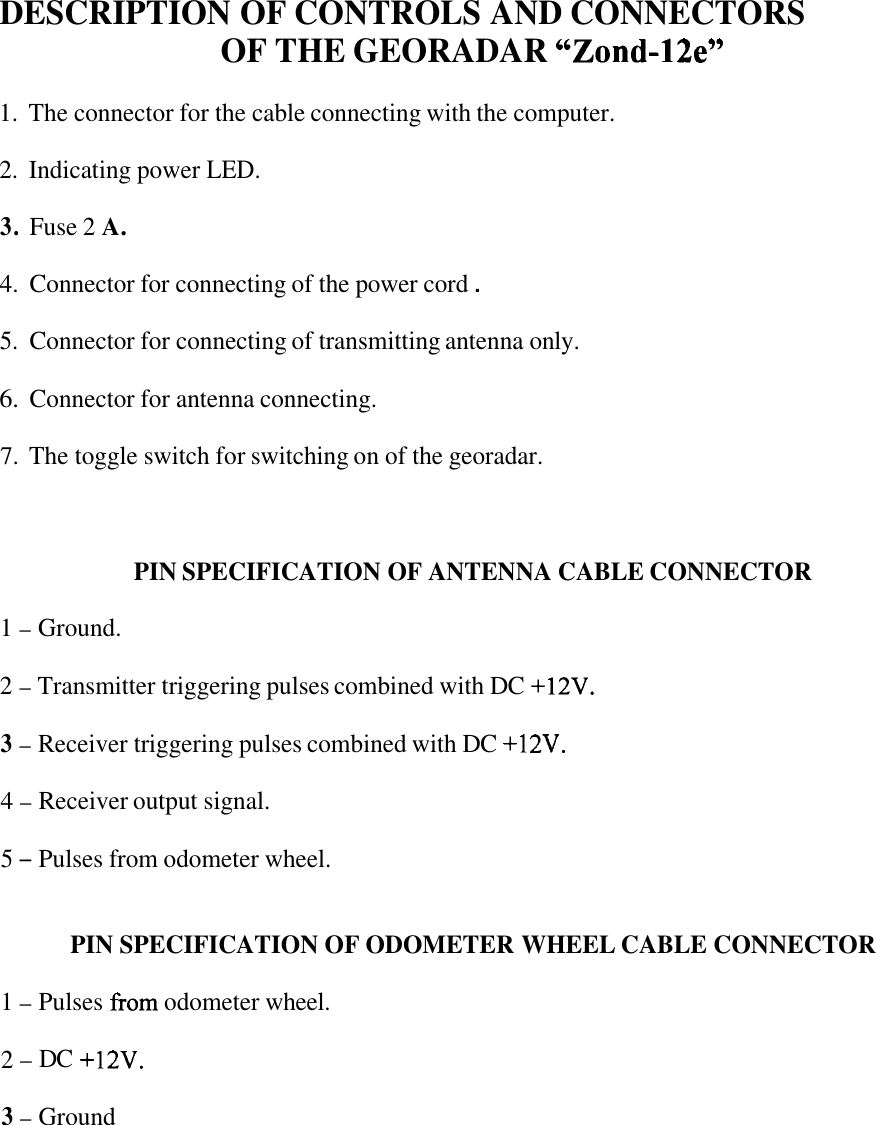 DESCRIPTION OF CONTROLS AND CONNECTORS OF THE GEORADAR “Zond-12e”

1. The connector for the cable connecting with the computer.

2. Indicating power LED.

3. Fuse 2 A.

4. Connector for connecting of the power cord .

5. Connector for connecting of transmitting antenna only.

6. Connector for antenna connecting.

7. The toggle switch for switching on of the georadar.

PIN SPECIFICATION OF ANTENNA CABLE CONNECTOR

1 – Ground.

2 – Transmitter triggering pulses combined with DC +12V.

3 – Receiver triggering pulses combined with DC +12V.

4 – Receiver output signal.

5 – Pulses from odometer wheel.

PIN SPECIFICATION OF ODOMETER WHEEL CABLE CONNECTOR

1 – Pulses from odometer wheel.

2 – DC +12V.

3 – Ground